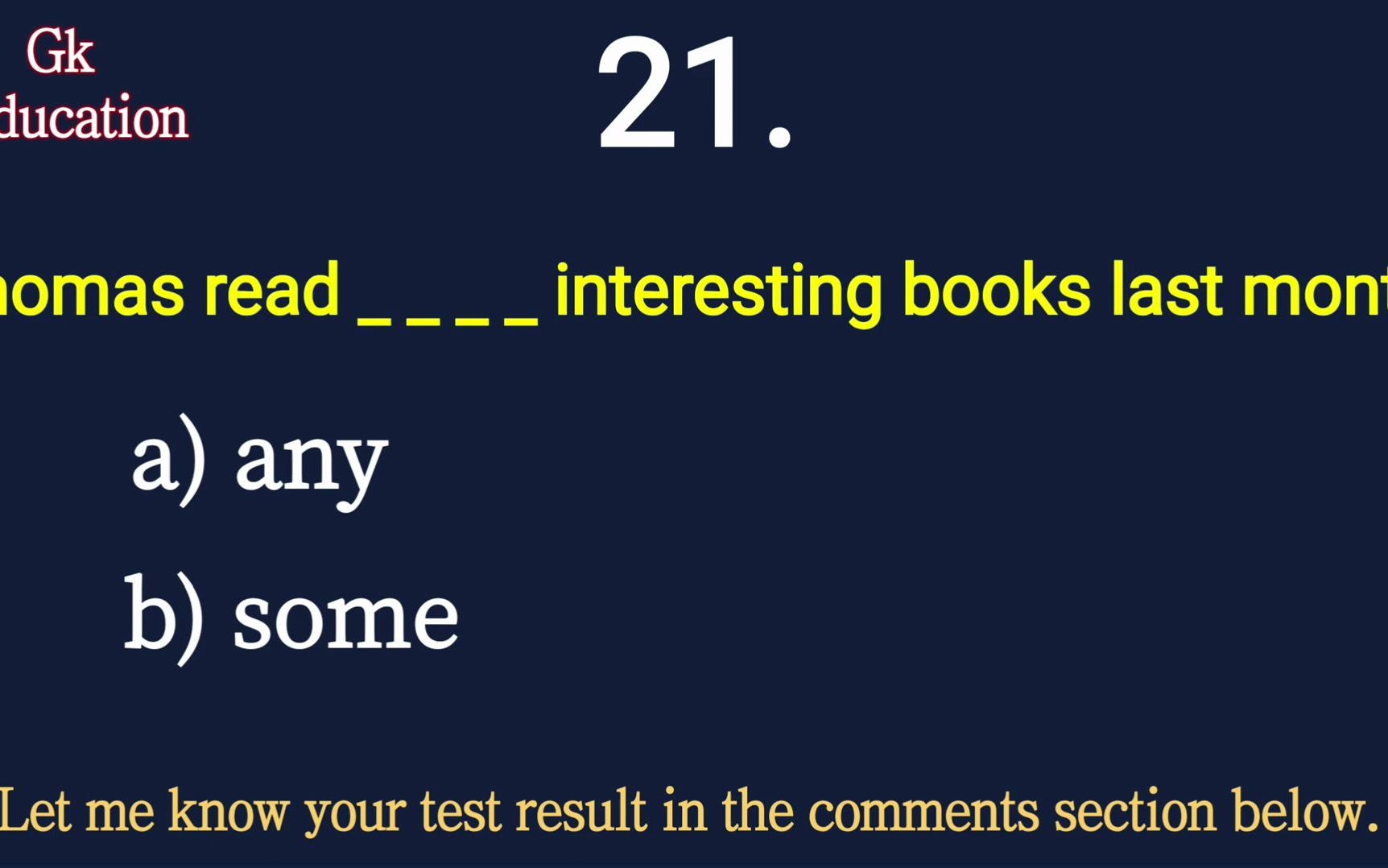 Gk
ducation

21.

homas read _ _ _ _ interesting books last mont

a) any

b) some

Let me know your test result in the comments section below.